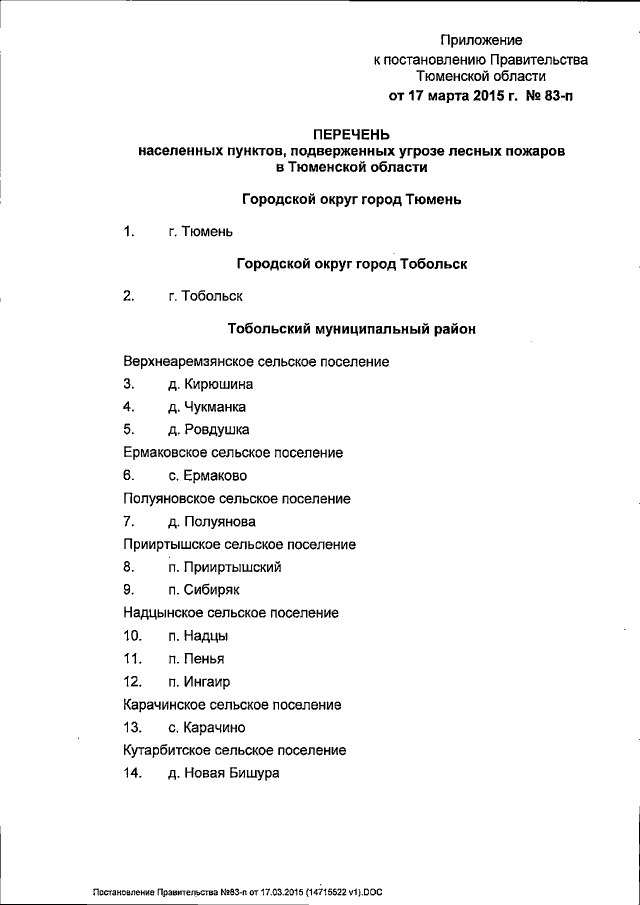 Приложение
к постановлению Правительства
Тюменской области
от 17 марта 2015 г. № 83-п

ПЕРЕЧЕНЬ
населенных пунктов, подверженных угрозе лесных пожаров
в Тюменской области

Городской округ город Тюмень

1. г. Тюмень

Городской округ город Тобольск

2. г. Тобольск

Тобольский муниципальный район

Верхнеаремзянское сельское поселение

3. д. Кирюшина

4. д. Чукманка

5. д. Ровдушка

Ермаковское сельское поселение

6. с. Ермаково

Полуяновское сельское поселение

7. д. Полуянова

Прииртышское сельское поселение

8. п. Прииртышский

9. п. Сибиряк

Надцынское сельское поселение

10. п. Надцы

11. п. Пенья

12. п. Ингаир

Карачинское сельское поселение

13. с. Карачино

Кутарбитское сельское поселение

14. д. Новая Бишура

Постановление Правительства №83-п от 17.03.2015 (14715522 v1).DOC